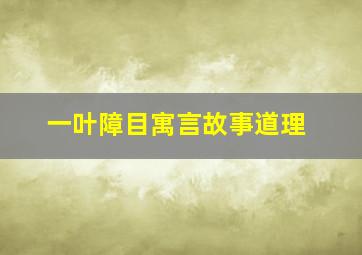 一叶障目寓言故事道理